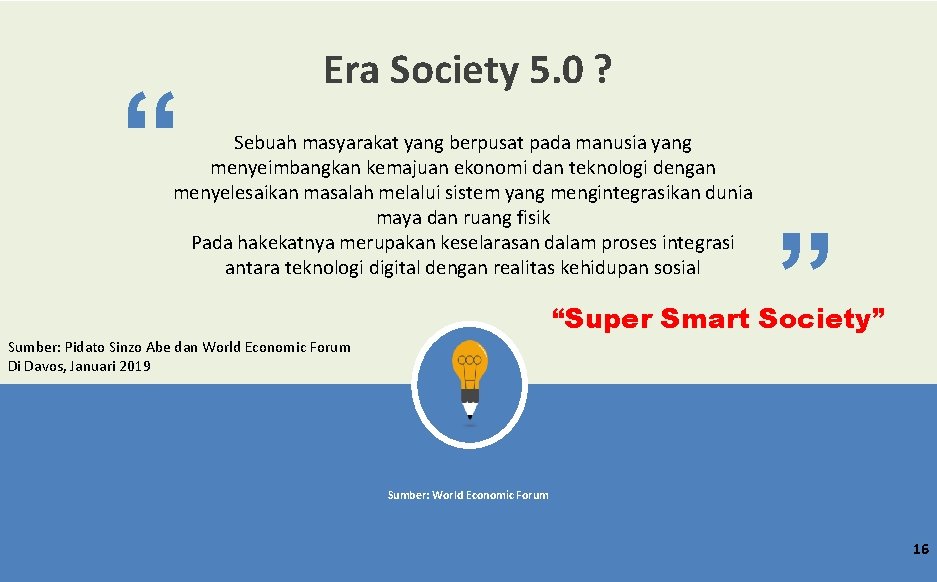 Era Society 5.0 ?

“

Sebuah masyarakat yang berpusat pada manusia yang menyeimbangkan kemajuan ekonomi dan teknologi dengan menyelesaikan masalah melalui sistem yang mengintegrasikan dunia maya dan ruang fisik
Pada hakekatnya merupakan keselarasan dalam proses integrasi antara teknologi digital dengan realitas kehidupan sosial

”

“Super Smart Society”

Sumber: Pidato Sinzo Abe dan World Economic Forum
Di Davos, Januari 2019

Sumber: World Economic Forum

16